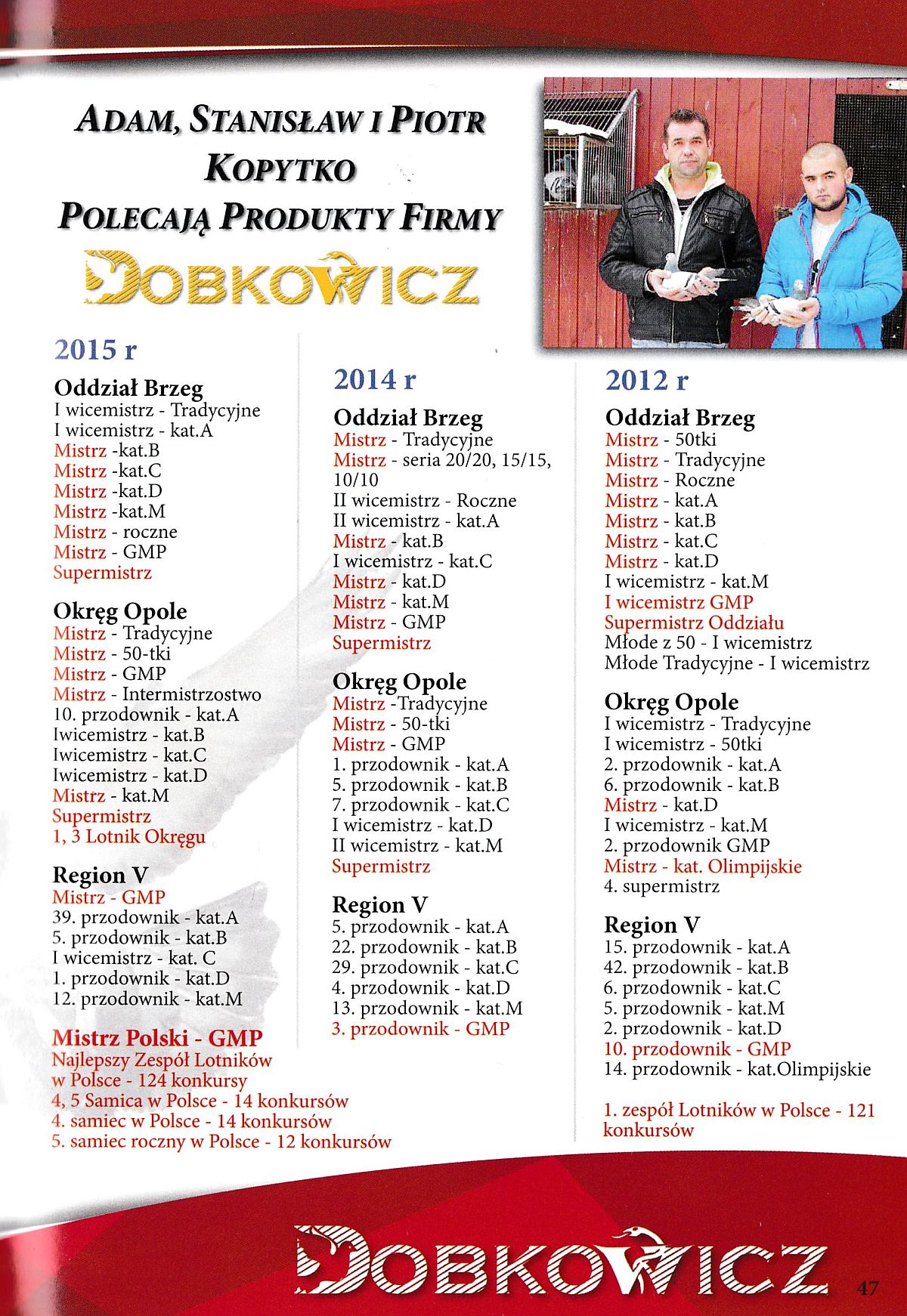 ADAM, STANISŁAW I PIOTR KOPYTKO POLECAJĄ PRODUKTY FIRMY

DOBKOWICZ

2015 r

Oddział Brzeg
I wicemistrz - Tradycyjne
I wicemistrz - kat.A
Mistrz -kat.B
Mistrz -kat.C
Mistrz -kat.D
Mistrz -kat.M
Mistrz - roczne
Mistrz - GMP
Supermistrz

Okręg Opole
Mistrz - Tradycyjne
Mistrz - 50-tki
Mistrz - GMP
Mistrz - Intermistrzostwo
10. przodownik - kat.A
Iwicemistrz - kat.B
Iwicemistrz - kat.C
Iwicemistrz - kat.D
Mistrz - kat.M
Supermistrz
1, 3 Lotnik Okręgu

Region V
Mistrz - GMP
39. przodownik - kat.A
5. przodownik - kat.B
I wicemistrz - kat. C
1. przodownik - kat.D
12. przodownik - kat.M

Mistrz Polski - GMP
Najlepszy Zespół Lotników w Polsce - 124 konkursy
4, 5 Samica w Polsce - 14 konkursów
4. samiec w Polsce - 14 konkursów
5. samiec roczny w Polsce - 12 konkursów

2014 r

Oddział Brzeg
Mistrz - Tradycyjne
Mistrz - seria 20/20, 15/15, 10/10
II wicemistrz - Roczne
II wicemistrz - kat.A
Mistrz - kat.B
I wicemistrz - kat.C
Mistrz - kat.D
Mistrz - kat.M
Mistrz - GMP
Supermistrz

Okręg Opole
Mistrz -Tradycyjne
Mistrz - 50-tki
Mistrz - GMP
1. przodownik - kat.A
5. przodownik - kat.B
7. przodownik - kat.C
I wicemistrz - kat.D
II wicemistrz - kat.M
Supermistrz

Region V
5. przodownik - kat.A
22. przodownik - kat.B
29. przodownik - kat.C
4. przodownik - kat.D
13. przodownik - kat.M
3. przodownik - GMP

2012 r

Oddział Brzeg
Mistrz - 50tki
Mistrz - Tradycyjne
Mistrz - Roczne
Mistrz - kat.A
Mistrz - kat.B
Mistrz - kat.C
Mistrz - kat.D
I wicemistrz - kat.M
I wicemistrz GMP
Supermistrz Oddziału
Młode z 50 - I wicemistrz
Młode Tradycyjne - I wicemistrz

Okręg Opole
I wicemistrz - Tradycyjne
I wicemistrz - 50tki
2. przodownik - kat.A
6. przodownik - kat.B
Mistrz - kat.D
I wicemistrz - kat.M
2. przodownik GMP
Mistrz - kat. Olimpijskie
4. supermistrz

Region V
15. przodownik - kat.A
42. przodownik - kat.B
6. przodownik - kat.C
5. przodownik - kat.M
2. przodownik - kat.D
10. przodownik - GMP
14. przodownik - kat.Olimpijskie

1. zespół Lotników w Polsce - 121 konkursów

DOBKOWICZ

47